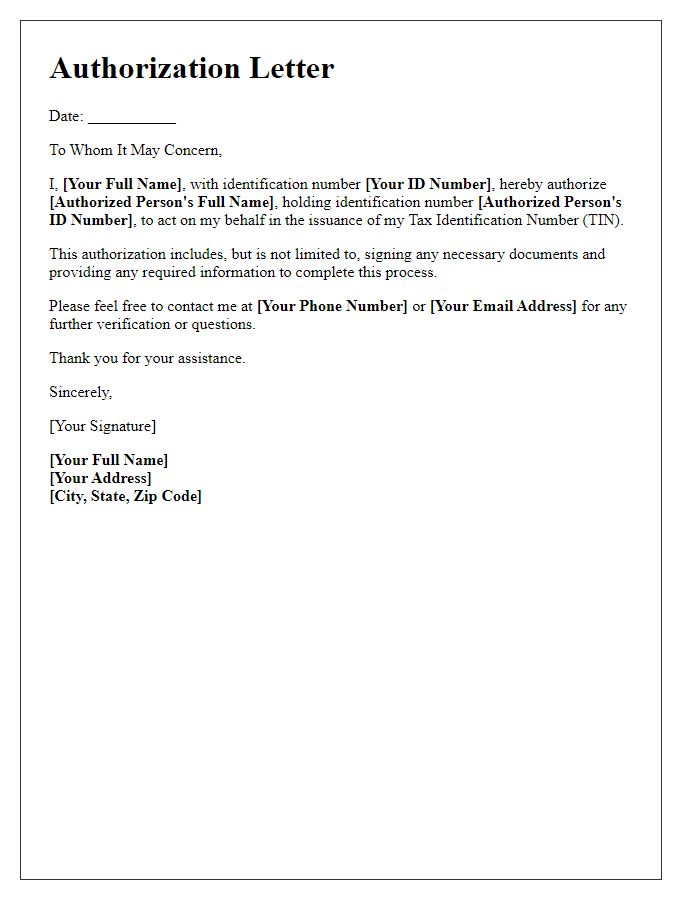 Authorization Letter

Date: ___________

To Whom It May Concern,

I, [Your Full Name], with identification number [Your ID Number], hereby authorize [Authorized Person's Full Name], holding identification number [Authorized Person's ID Number], to act on my behalf in the issuance of my Tax Identification Number (TIN).

This authorization includes, but is not limited to, signing any necessary documents and providing any required information to complete this process.

Please feel free to contact me at [Your Phone Number] or [Your Email Address] for any further verification or questions.

Thank you for your assistance.

Sincerely,

[Your Signature]

[Your Full Name]
[Your Address]
[City, State, Zip Code]